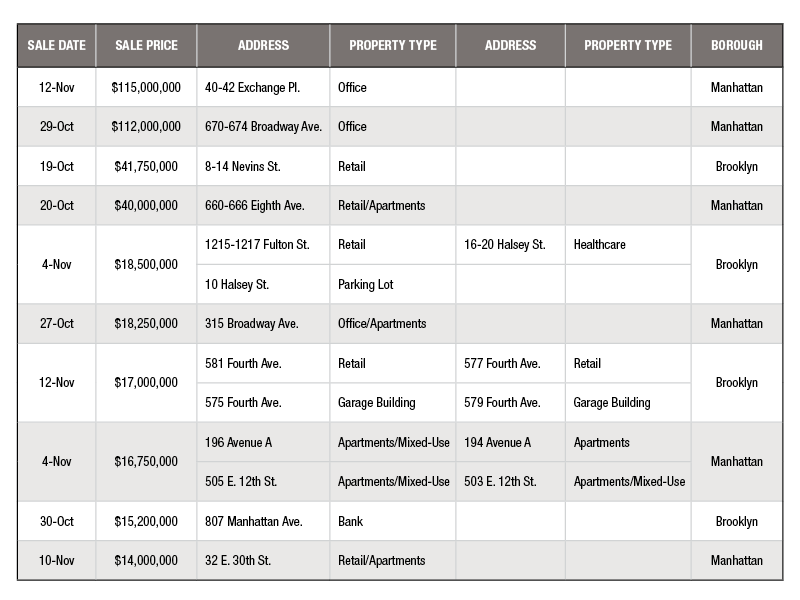 | SALE DATE | SALE PRICE | ADDRESS | PROPERTY TYPE | ADDRESS | PROPERTY TYPE | BOROUGH |
|---|---|---|---|---|---|---|
| 12-Nov | $115,000,000 | 40-42 Exchange Pl. | Office | | | Manhattan |
| 29-Oct | $112,000,000 | 670-674 Broadway Ave. | Office | | | Manhattan |
| 19-Oct | $41,750,000 | 8-14 Nevins St. | Retail | | | Brooklyn |
| 20-Oct | $40,000,000 | 660-666 Eighth Ave. | Retail/Apartments | | | Manhattan |
| 4-Nov | $18,500,000 | 1215-1217 Fulton St. | Retail | 16-20 Halsey St. | Healthcare | Brooklyn |
| | | 10 Halsey St. | Parking Lot | | | |
| 27-Oct | $18,250,000 | 315 Broadway Ave. | Office/Apartments | | | Manhattan |
| 12-Nov | $17,000,000 | 581 Fourth Ave. | Retail | 577 Fourth Ave. | Retail | Brooklyn |
| | | 575 Fourth Ave. | Garage Building | 579 Fourth Ave. | Garage Building | |
| 4-Nov | $16,750,000 | 196 Avenue A | Apartments/Mixed-Use | 194 Avenue A | Apartments | Manhattan |
| | | 505 E. 12th St. | Apartments/Mixed-Use | 503 E. 12th St. | Apartments/Mixed-Use | |
| 30-Oct | $15,200,000 | 807 Manhattan Ave. | Bank | | | Brooklyn |
| 10-Nov | $14,000,000 | 32 E. 30th St. | Retail/Apartments | | | Manhattan |